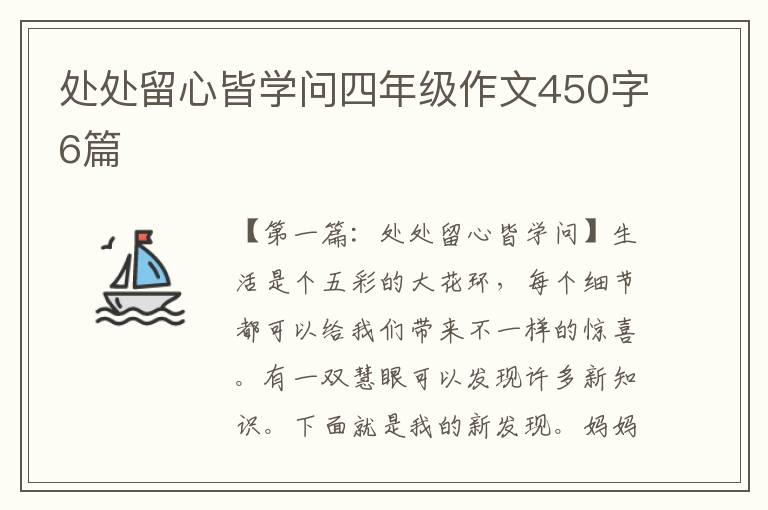 处处留心皆学问四年级作文450字6篇

【第一篇：处处留心皆学问】生活是个五彩的大花环，每个细节都可以给我们带来不一样的惊喜。有一双慧眼可以发现许多新知识。下面就是我的新发现。妈妈